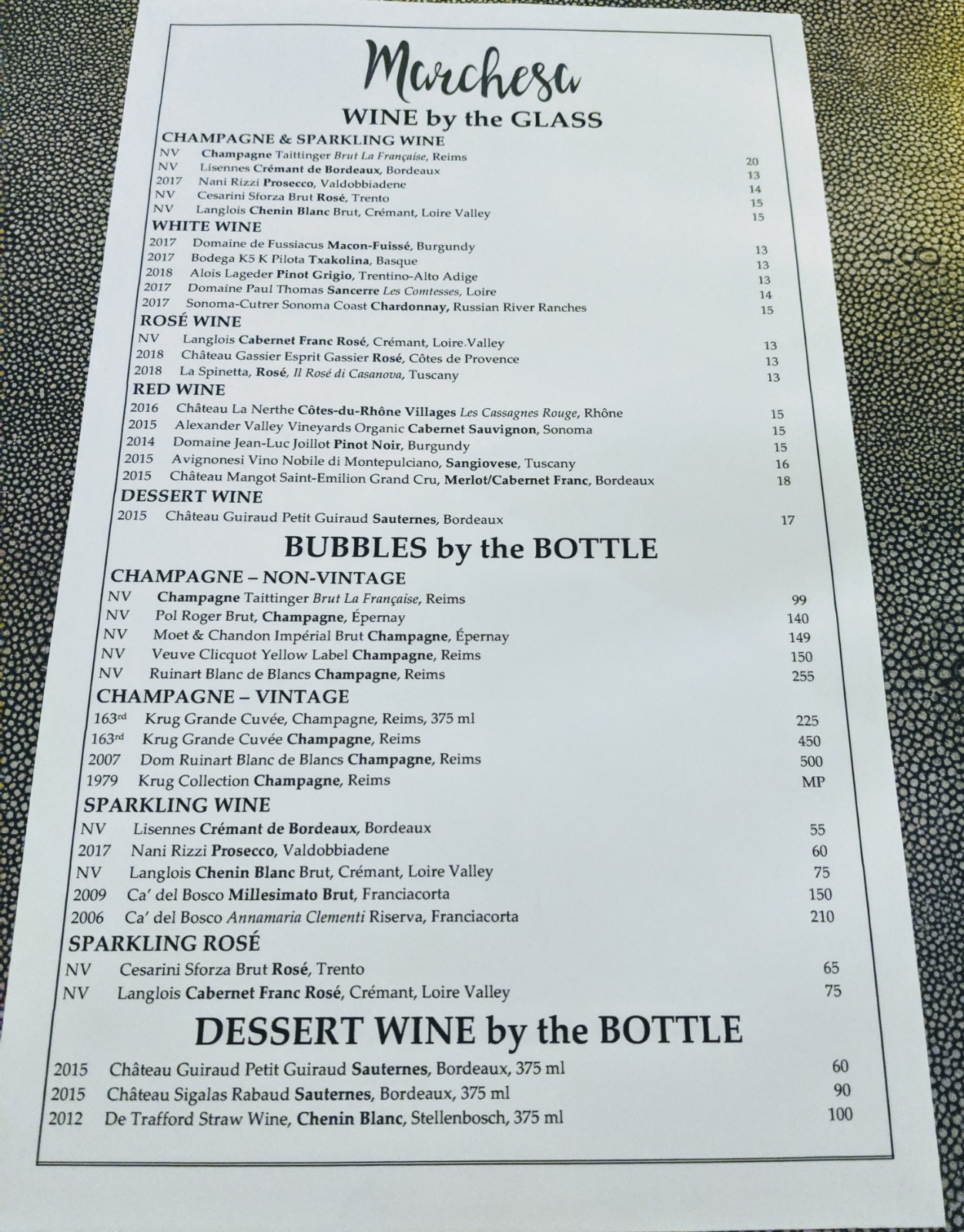 Marchesa

WINE by the GLASS

CHAMPAGNE & SPARKLING WINE

NV Champagne Taittinger Brut La Française, Reims 20
NV Lisennes Crémant de Bordeaux, Bordeaux 13
2017 Nani Rizzi Prosecco, Valdobbiadene 14
NV Cesarini Sforza Brut Rosé, Trento 15
NV Langlois Chenin Blanc Brut, Crémant, Loire Valley 15

WHITE WINE

2017 Domaine de Fussiacus Macon-Fuissé, Burgundy 13
2017 Bodega K5 K Pilota Txakolina, Basque 13
2018 Alois Lageder Pinot Grigio, Trentino-Alto Adige 13
2017 Domaine Paul Thomas Sancerre Les Comtesses, Loire 14
2017 Sonoma-Cutrer Sonoma Coast Chardonnay, Russian River Ranches 15

ROSÉ WINE

NV Langlois Cabernet Franc Rosé, Crémant, Loire.Valley 13
2018 Château Gassier Esprit Gassier Rosé, Côtes de Provence 13
2018 La Spinetta, Rosé, Il Rosé di Casanova, Tuscany 13

RED WINE

2016 Château La Nerthe Côtes-du-Rhône Villages Les Cassagnes Rouge, Rhône 15
2015 Alexander Valley Vineyards Organic Cabernet Sauvignon, Sonoma 15
2014 Domaine Jean-Luc Joillot Pinot Noir, Burgundy 15
2015 Avignonesi Vino Nobile di Montepulciano, Sangiovese, Tuscany 16
2015 Château Mangot Saint-Emilion Grand Cru, Merlot/Cabernet Franc, Bordeaux 18

DESSERT WINE

2015 Château Guiraud Petit Guiraud Sauternes, Bordeaux 17

BUBBLES by the BOTTLE

CHAMPAGNE – NON-VINTAGE

NV Champagne Taittinger Brut La Française, Reims 99
NV Pol Roger Brut, Champagne, Épernay 140
NV Moet & Chandon Impérial Brut Champagne, Épernay 149
NV Veuve Clicquot Yellow Label Champagne, Reims 150
NV Ruinart Blanc de Blancs Champagne, Reims 255

CHAMPAGNE – VINTAGE

163rd Krug Grande Cuvée, Champagne, Reims, 375 ml 225
163rd Krug Grande Cuvée Champagne, Reims 450
2007 Dom Ruinart Blanc de Blancs Champagne, Reims 500
1979 Krug Collection Champagne, Reims MP

SPARKLING WINE

NV Lisennes Crémant de Bordeaux, Bordeaux 55
2017 Nani Rizzi Prosecco, Valdobbiadene 60
NV Langlois Chenin Blanc Brut, Crémant, Loire Valley 75
2009 Ca' del Bosco Millesimato Brut, Franciacorta 150
2006 Ca' del Bosco Annamaria Clementi Riserva, Franciacorta 210

SPARKLING ROSÉ

NV Cesarini Sforza Brut Rosé, Trento 65
NV Langlois Cabernet Franc Rosé, Crémant, Loire Valley 75

DESSERT WINE by the BOTTLE

2015 Château Guiraud Petit Guiraud Sauternes, Bordeaux, 375 ml 60
2015 Château Sigalas Rabaud Sauternes, Bordeaux, 375 ml 90
2012 De Trafford Straw Wine, Chenin Blanc, Stellenbosch, 375 ml 100